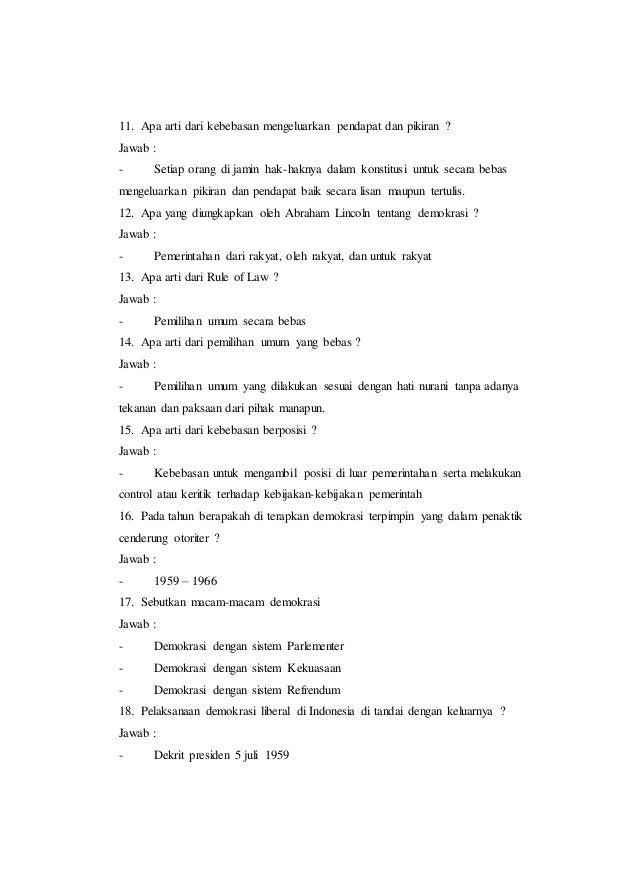 11. Apa arti dari kebebasan mengeluarkan pendapat dan pikiran ?

Jawab :

- Setiap orang di jamin hak-haknya dalam konstitusi untuk secara bebas mengeluarkan pikiran dan pendapat baik secara lisan maupun tertulis.

12. Apa yang diungkapkan oleh Abraham Lincoln tentang demokrasi ?

Jawab :

- Pemerintahan dari rakyat, oleh rakyat, dan untuk rakyat

13. Apa arti dari Rule of Law ?

Jawab :

- Pemilihan umum secara bebas

14. Apa arti dari pemilihan umum yang bebas ?

Jawab :

- Pemilihan umum yang dilakukan sesuai dengan hati nurani tanpa adanya tekanan dan paksaan dari pihak manapun.

15. Apa arti dari kebebasan berposisi ?

Jawab :

- Kebebasan untuk mengambil posisi di luar pemerintahan serta melakukan control atau keritik terhadap kebijakan-kebijakan pemerintah

16. Pada tahun berapakah di terapkan demokrasi terpimpin yang dalam penaktik cenderung otoriter ?

Jawab :

- 1959 – 1966

17. Sebutkan macam-macam demokrasi

Jawab :

- Demokrasi dengan sistem Parlementer

- Demokrasi dengan sistem Kekuasaan

- Demokrasi dengan sistem Refrendum

18. Pelaksanaan demokrasi liberal di Indonesia di tandai dengan keluarnya ?

Jawab :

- Dekrit presiden 5 juli 1959